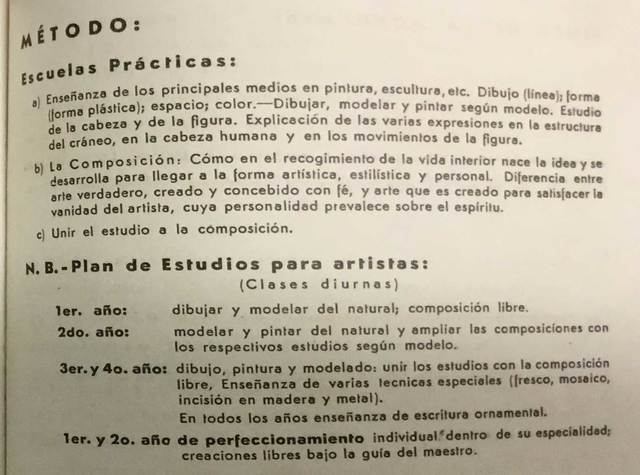 MÉTODO:

Escuelas Prácticas:

a) Enseñanza de los principales medios en pintura, escultura, etc. Dibujo (línea); forma (forma plástica); espacio; color.—Dibujar, modelar y pintar según modelo. Estudio de la cabeza y de la figura. Explicación de las varias expresiones en la estructura del cráneo, en la cabeza humana y en los movimientos de la figura.

b) La Composición: Cómo en el recogimiento de la vida interior nace la idea y se desarrolla para llegar a la forma artística, estilística y personal. Diferencia entre arte verdadero, creado y concebido con fé, y arte que es creado para satisfacer la vanidad del artista, cuya personalidad prevalece sobre el espíritu.

c) Unir el estudio a la composición.

N. B.-Plan de Estudios para artistas:
(Clases diurnas)

1er. año: dibujar y modelar del natural; composición libre.

2do. año: modelar y pintar del natural y ampliar las composiciones con los respectivos estudios según modelo.

3er. y 4o. año: dibujo, pintura y modelado: unir los estudios con la composición libre, Enseñanza de varias tecnicas especiales (fresco, mosaico, incisión en madera y metal).
En todos los años enseñanza de escritura ornamental.

1er. y 2o. año de perfeccionamiento individual dentro de su especialidad; creaciones libres bajo la guía del maestro.